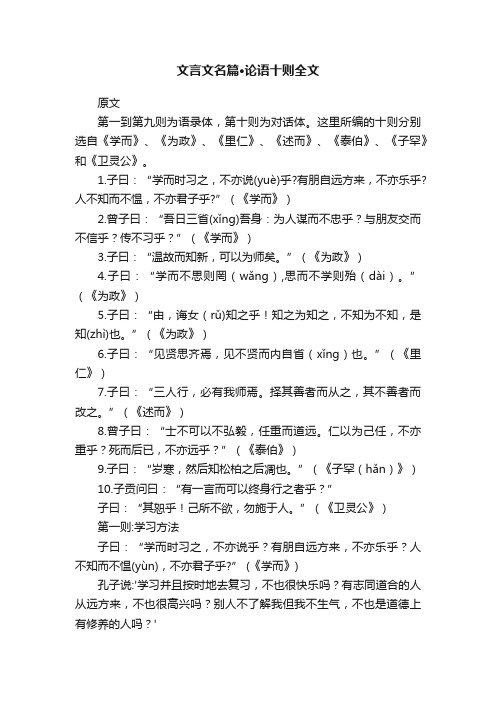 文言文名篇•论语十则全文

原文

第一到第九则为语录体，第十则为对话体。这里所编的十则分别选自《学而》、《为政》、《里仁》、《述而》、《泰伯》、《子罕》和《卫灵公》。

1.子曰：“学而时习之，不亦说(yuè)乎?有朋自远方来，不亦乐乎?人不知而不愠，不亦君子乎?”（《学而》）

2.曾子曰：“吾日三省(xǐng)吾身：为人谋而不忠乎？与朋友交而不信乎？传不习乎？”（《学而》）

3.子曰：“温故而知新，可以为师矣。”（《为政》）

4.子曰：“学而不思则罔（wǎng），思而不学则殆（dài）。”（《为政》）

5.子曰：“由，诲女（rǔ）知之乎！知之为知之，不知为不知，是知(zhì)也。”（《为政》）

6.子曰：“见贤思齐焉，见不贤而内自省（xǐng）也。”（《里仁》）

7.子曰：“三人行，必有我师焉。择其善者而从之，其不善者而改之。”（《述而》）

8.曾子曰：“士不可以不弘毅，任重而道远。仁以为己任，不亦重乎？死而后已，不亦远乎？”（《泰伯》）

9.子曰：“岁寒，然后知松柏之后凋也。”（《子罕（hǎn）》）

10.子贡问曰：“有一言而可以终身行之者乎？”

子曰：“其恕乎！己所不欲，勿施于人。”（《卫灵公》）

第一则:学习方法

子曰：“学而时习之，不亦说乎？有朋自远方来，不亦乐乎？人不知而不愠(yùn)，不亦君子乎?”（《学而》）

孔子说:'学习并且按时地去复习，不也很快乐吗？有志同道合的人从远方来，不也很高兴吗？别人不了解我但我不生气，不也是道德上有修养的人吗？'